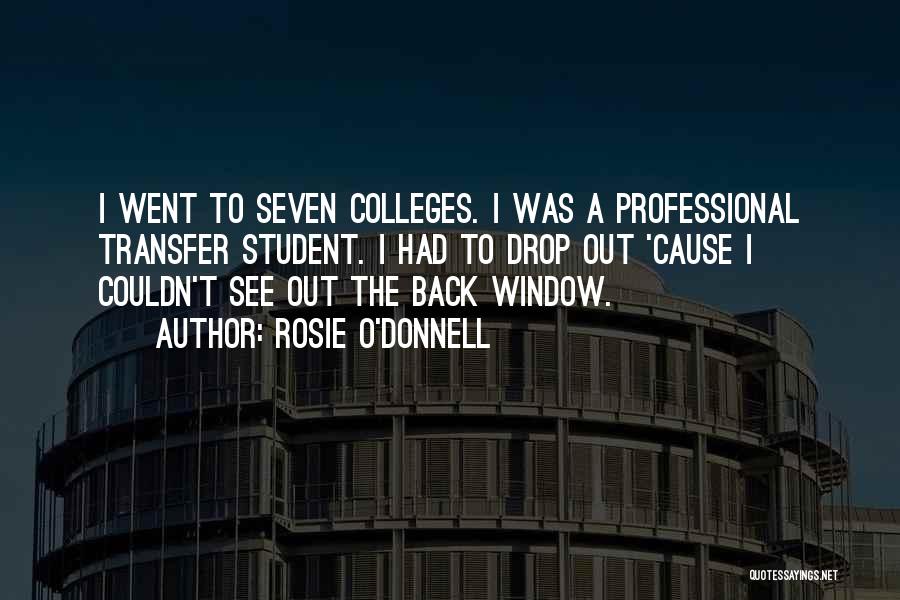 I WENT TO SEVEN COLLEGES. I WAS A PROFESSIONAL TRANSFER STUDENT. I HAD TO DROP OUT 'CAUSE I COULDN'T SEE OUT THE BACK WINDOW.

AUTHOR: ROSIE O'DONNELL

QUOTESSAYINGS.NET